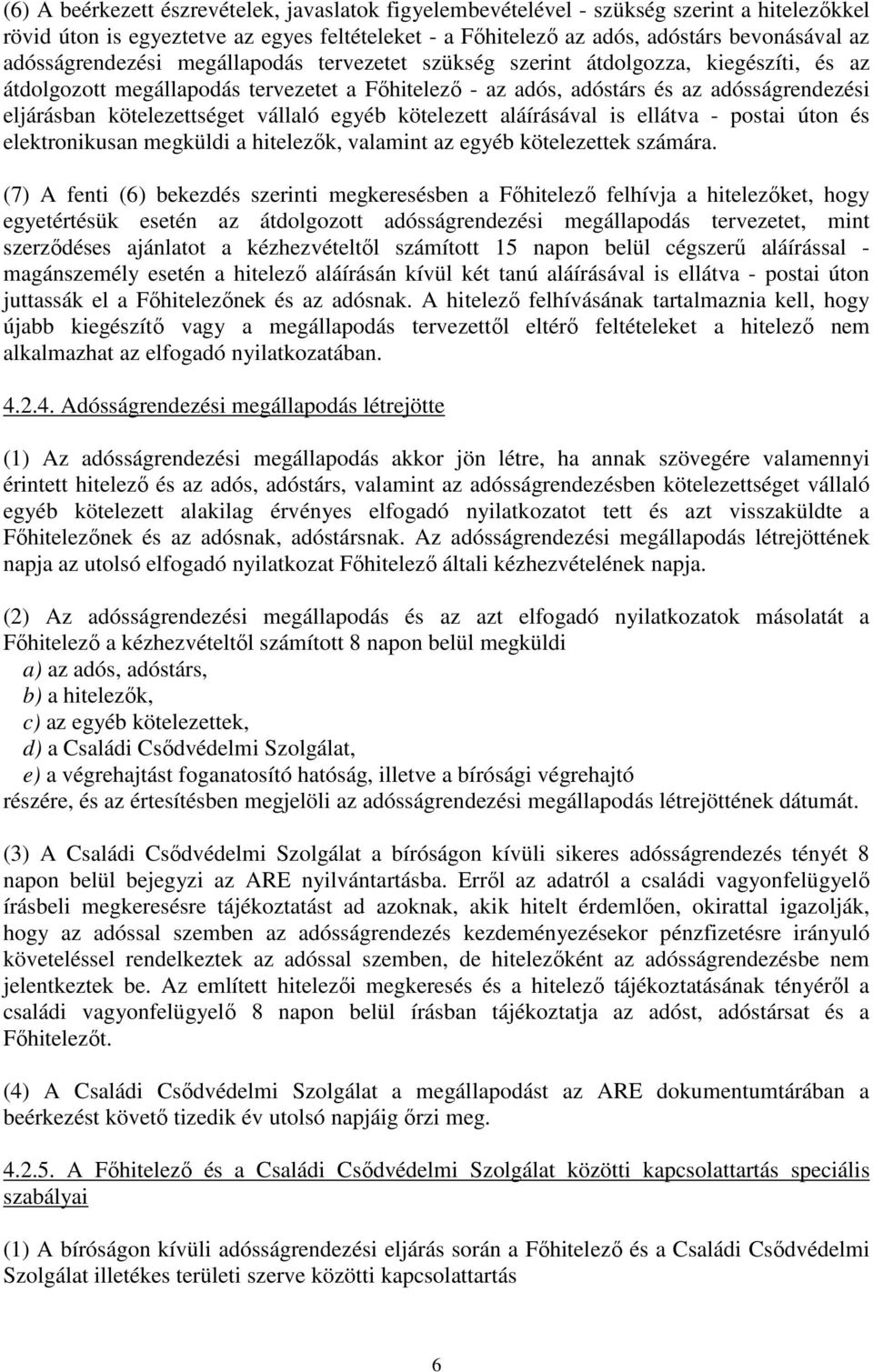 (6) A beérkezett észrevételek, javaslatok figyelembevételével - szükség szerint a hitelezőkkel rövid úton is egyeztetve az egyes feltételeket - a Főhitelező az adós, adóstárs bevonásával az adósságrendezési megállapodás tervezetet szükség szerint átdolgozza, kiegészíti, és az átdolgozott megállapodás tervezetet a Főhitelező - az adós, adóstárs és az adósságrendezési eljárásban kötelezettséget vállaló egyéb kötelezett aláírásával is ellátva - postai úton és elektronikusan megküldi a hitelezők, valamint az egyéb kötelezettek számára.

(7) A fenti (6) bekezdés szerinti megkeresésben a Főhitelező felhívja a hitelezőket, hogy egyetértésük esetén az átdolgozott adósságrendezési megállapodás tervezetet, mint szerződéses ajánlatot a kézhezvételtől számított 15 napon belül cégszerű aláírással - magánszemély esetén a hitelező aláírásán kívül két tanú aláírásával is ellátva - postai úton juttassák el a Főhitelezőnek és az adósnak. A hitelező felhívásának tartalmaznia kell, hogy újabb kiegészítő vagy a megállapodás tervezettől eltérő feltételeket a hitelező nem alkalmazhat az elfogadó nyilatkozatában.

4.2.4. Adósságrendezési megállapodás létrejötte

(1) Az adósságrendezési megállapodás akkor jön létre, ha annak szövegére valamennyi érintett hitelező és az adós, adóstárs, valamint az adósságrendezésben kötelezettséget vállaló egyéb kötelezett alakilag érvényes elfogadó nyilatkozatot tett és azt visszaküldte a Főhitelezőnek és az adósnak, adóstársnak. Az adósságrendezési megállapodás létrejöttének napja az utolsó elfogadó nyilatkozat Főhitelező általi kézhezvételének napja.

(2) Az adósságrendezési megállapodás és az azt elfogadó nyilatkozatok másolatát a Főhitelező a kézhezvételtől számított 8 napon belül megküldi
a) az adós, adóstárs,
b) a hitelezők,
c) az egyéb kötelezettek,
d) a Családi Csődvédelmi Szolgálat,
e) a végrehajtást foganatosító hatóság, illetve a bírósági végrehajtó
részére, és az értesítésben megjelöli az adósságrendezési megállapodás létrejöttének dátumát.

(3) A Családi Csődvédelmi Szolgálat a bíróságon kívüli sikeres adósságrendezés tényét 8 napon belül bejegyzi az ARE nyilvántartásba. Erről az adatról a családi vagyonfelügyelő írásbeli megkeresésre tájékoztatást ad azoknak, akik hitelt érdemlően, okirattal igazolják, hogy az adóssal szemben az adósságrendezés kezdeményezésekor pénzfizetésre irányuló követeléssel rendelkeztek az adóssal szemben, de hitelezőként az adósságrendezésbe nem jelentkeztek be. Az említett hitelezői megkeresés és a hitelező tájékoztatásának tényéről a családi vagyonfelügyelő 8 napon belül írásban tájékoztatja az adóst, adóstársat és a Főhitelezőt.

(4) A Családi Csődvédelmi Szolgálat a megállapodást az ARE dokumentumtárában a beérkezést követő tizedik év utolsó napjáig őrzi meg.

4.2.5. A Főhitelező és a Családi Csődvédelmi Szolgálat közötti kapcsolattartás speciális szabályai

(1) A bíróságon kívüli adósságrendezési eljárás során a Főhitelező és a Családi Csődvédelmi Szolgálat illetékes területi szerve közötti kapcsolattartás

6